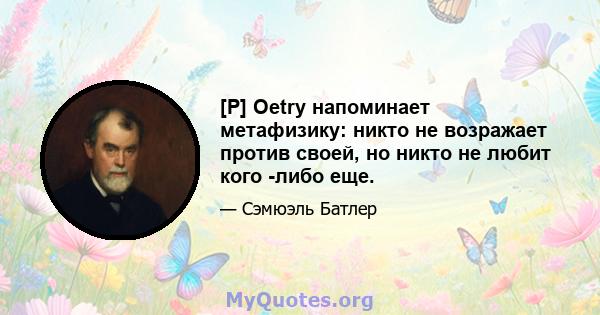 [P] Oetry напоминает метафизику: никто не возражает против своей, но никто не любит кого -либо еще.

— Сэмюэль Батлер

MyQuotes.org